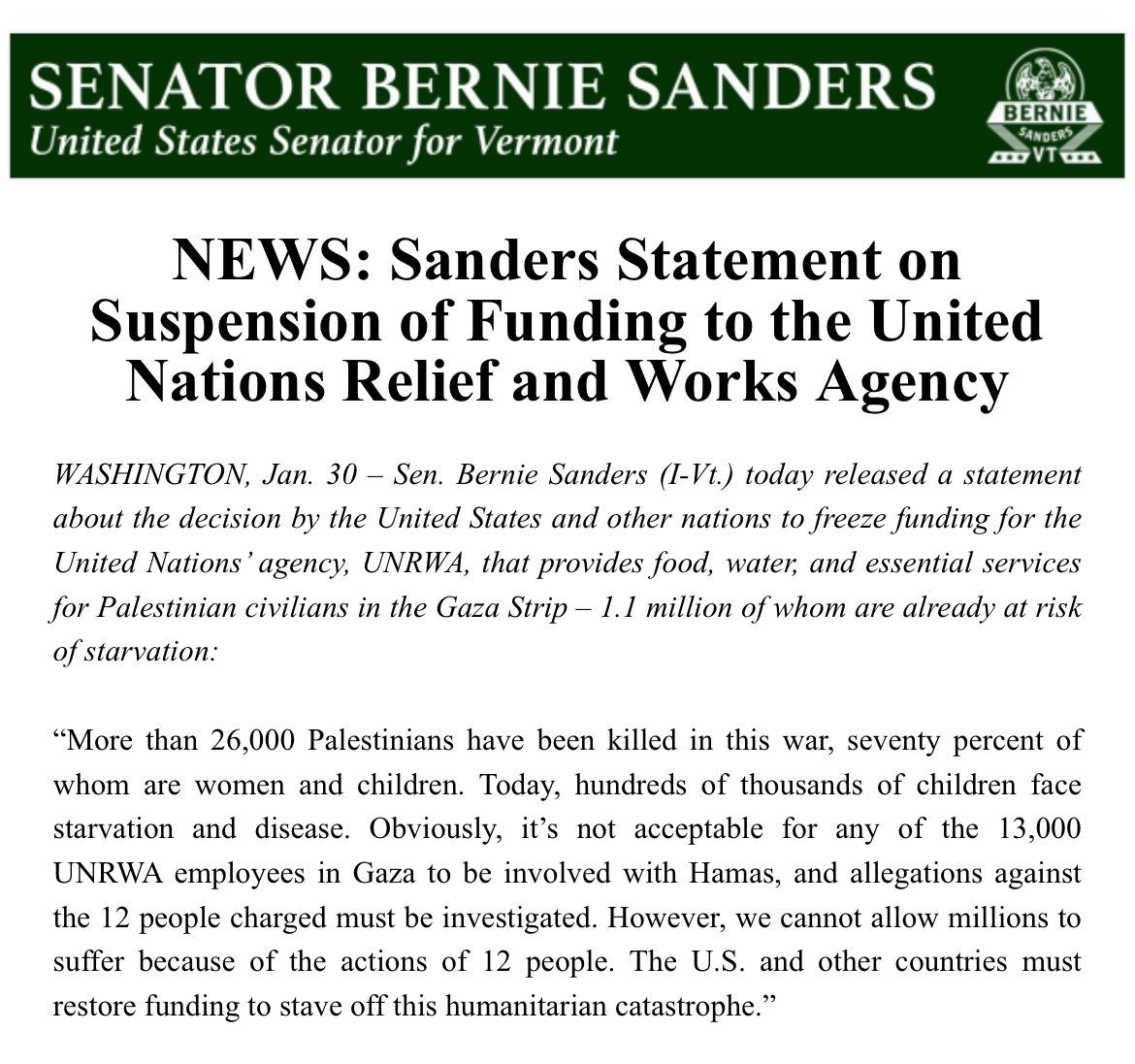 SENATOR BERNIE SANDERS
United States Senator for Vermont

BERNIE
SANDERS
VT

NEWS: Sanders Statement on Suspension of Funding to the United Nations Relief and Works Agency

WASHINGTON, Jan. 30 – Sen. Bernie Sanders (I-Vt.) today released a statement about the decision by the United States and other nations to freeze funding for the United Nations' agency, UNRWA, that provides food, water, and essential services for Palestinian civilians in the Gaza Strip – 1.1 million of whom are already at risk of starvation:

"More than 26,000 Palestinians have been killed in this war, seventy percent of whom are women and children. Today, hundreds of thousands of children face starvation and disease. Obviously, it's not acceptable for any of the 13,000 UNRWA employees in Gaza to be involved with Hamas, and allegations against the 12 people charged must be investigated. However, we cannot allow millions to suffer because of the actions of 12 people. The U.S. and other countries must restore funding to stave off this humanitarian catastrophe."